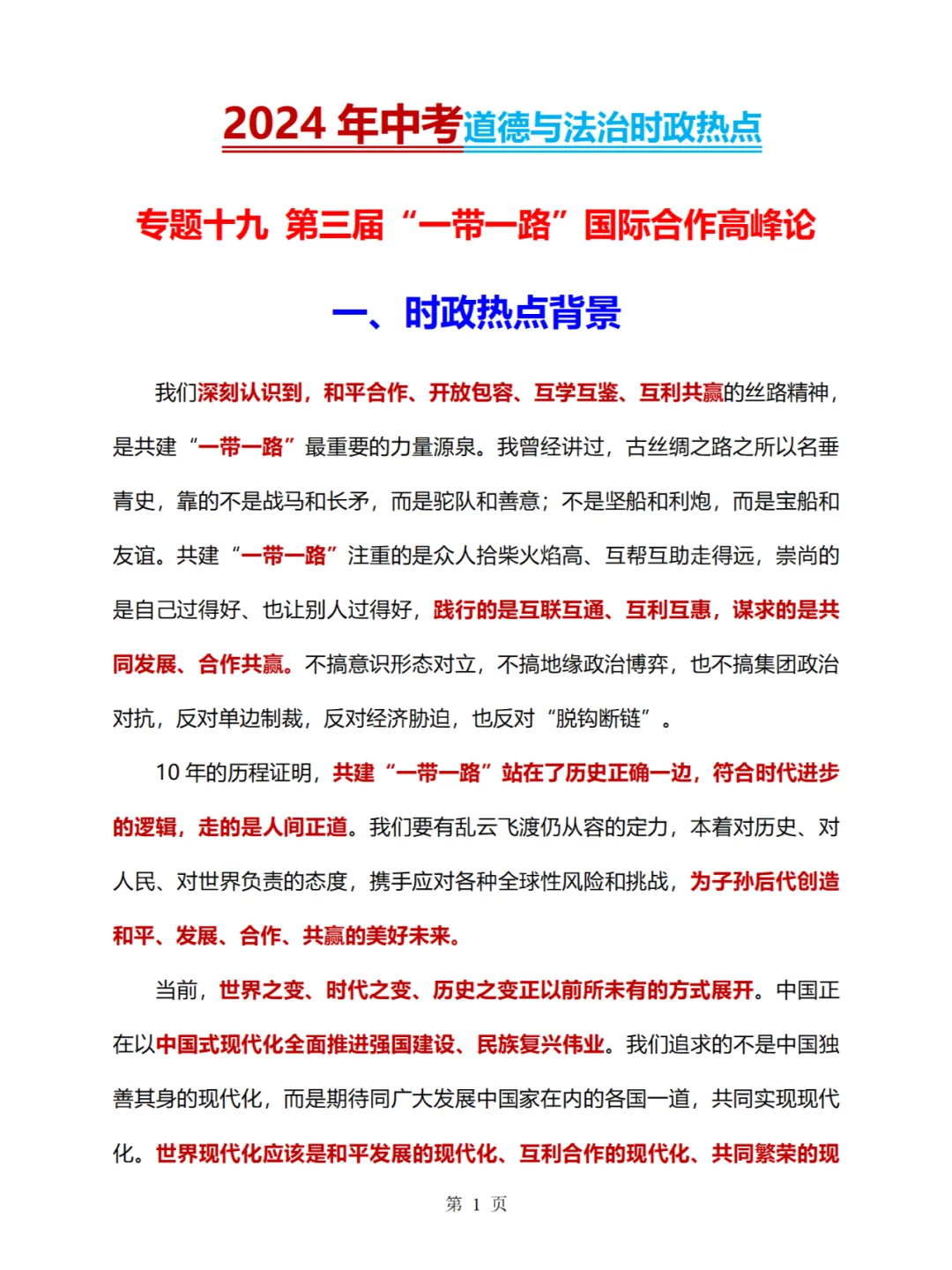 2024 年中考道德与法治时政热点

专题十九 第三届“一带一路”国际合作高峰论

一、时政热点背景

我们深刻认识到，和平合作、开放包容、互学互鉴、互利共赢的丝路精神，是共建“一带一路”最重要的力量源泉。我曾经讲过，古丝绸之路之所以名垂青史，靠的不是战马和长矛，而是驼队和善意；不是坚船和利炮，而是宝船和友谊。共建“一带一路”注重的是众人拾柴火焰高、互帮互助走得远，崇尚的是自己过得好、也让别人过得好，践行的是互联互通、互利互惠，谋求的是共同发展、合作共赢。不搞意识形态对立，不搞地缘政治博弈，也不搞集团政治对抗，反对单边制裁，反对经济胁迫，也反对“脱钩断链”。

10 年的历程证明，共建“一带一路”站在了历史正确一边，符合时代进步的逻辑，走的是人间正道。我们要有乱云飞渡仍从容的定力，本着对历史、对人民、对世界负责的态度，携手应对各种全球性风险和挑战，为子孙后代创造和平、发展、合作、共赢的美好未来。

当前，世界之变、时代之变、历史之变正以前所未有的方式展开。中国正在以中国式现代化全面推进强国建设、民族复兴伟业。我们追求的不是中国独善其身的现代化，而是期待同广大发展中国家在内的各国一道，共同实现现代化。世界现代化应该是和平发展的现代化、互利合作的现代化、共同繁荣的现

第 1 页